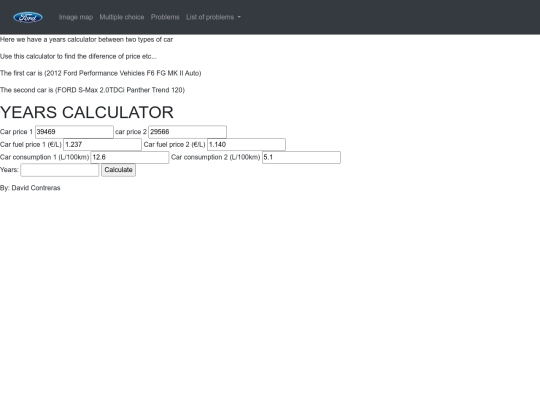 Ford

Image map Multiple choice Problems List of problems

Here we have a years calculator between two types of car

Use this calculator to find the diference of price etc...

The first car is (2012 Ford Performance Vehicles F6 FG MK II Auto)

The second car is (FORD S-Max 2.0TDCi Panther Trend 120)

YEARS CALCULATOR

Car price 1 39469 car price 2 29566
Car fuel price 1 (€/L) 1.237 Car fuel price 2 (€/L) 1.140
Car consumption 1 (L/100km) 12.6 Car consumption 2 (L/100km) 5.1
Years: Calculate

By: David Contreras